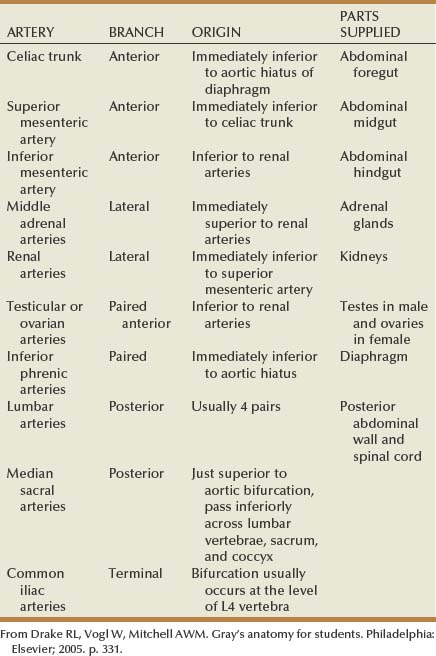 | ARTERY | BRANCH | ORIGIN | PARTS SUPPLIED |
|---|---|---|---|
| Celiac trunk | Anterior | Immediately inferior to aortic hiatus of diaphragm | Abdominal foregut |
| Superior mesenteric artery | Anterior | Immediately inferior to celiac trunk | Abdominal midgut |
| Inferior mesenteric artery | Anterior | Inferior to renal arteries | Abdominal hindgut |
| Middle adrenal arteries | Lateral | Immediately superior to renal arteries | Adrenal glands |
| Renal arteries | Lateral | Immediately inferior to superior mesenteric artery | Kidneys |
| Testicular or ovarian arteries | Paired anterior | Inferior to renal arteries | Testes in male and ovaries in female |
| Inferior phrenic arteries | Paired | Immediately inferior to aortic hiatus | Diaphragm |
| Lumbar arteries | Posterior | Usually 4 pairs | Posterior abdominal wall and spinal cord |
| Median sacral arteries | Posterior | Just superior to aortic bifurcation, pass inferiorly across lumbar vertebrae, sacrum, and coccyx | |
| Common iliac arteries | Terminal | Bifurcation usually occurs at the level of L4 vertebra | |

From Drake RL, Vogl W, Mitchell AWM. Gray's anatomy for students. Philadelphia: Elsevier; 2005. p. 331.